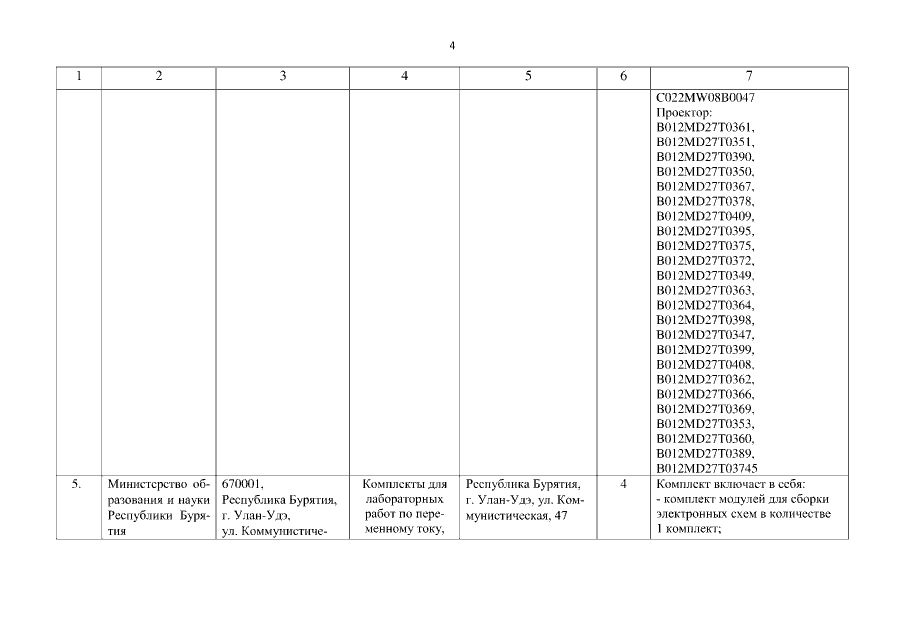 4

| 1 | 2 | 3 | 4 | 5 | 6 | 7 |
|---|---|---|---|---|---|---|
| | | | | | | C022MW08B0047 Проектор: B012MD27T0361, B012MD27T0351, B012MD27T0390, B012MD27T0350, B012MD27T0367, B012MD27T0378, B012MD27T0409, B012MD27T0395, B012MD27T0375, B012MD27T0372, B012MD27T0349, B012MD27T0363, B012MD27T0364, B012MD27T0398, B012MD27T0347, B012MD27T0399, B012MD27T0408, B012MD27T0362, B012MD27T0366, B012MD27T0369, B012MD27T0353, B012MD27T0360, B012MD27T0389, B012MD27T03745 |
| 5. | Министерство образования и науки Республики Бурятия | 670001, Республика Бурятия, г. Улан-Удэ, ул. Коммунистиче- | Комплекты для лабораторных работ по переменному току, | Республика Бурятия, г. Улан-Удэ, ул. Коммунистическая, 47 | 4 | Комплект включает в себя: - комплект модулей для сборки электронных схем в количестве 1 комплект; |